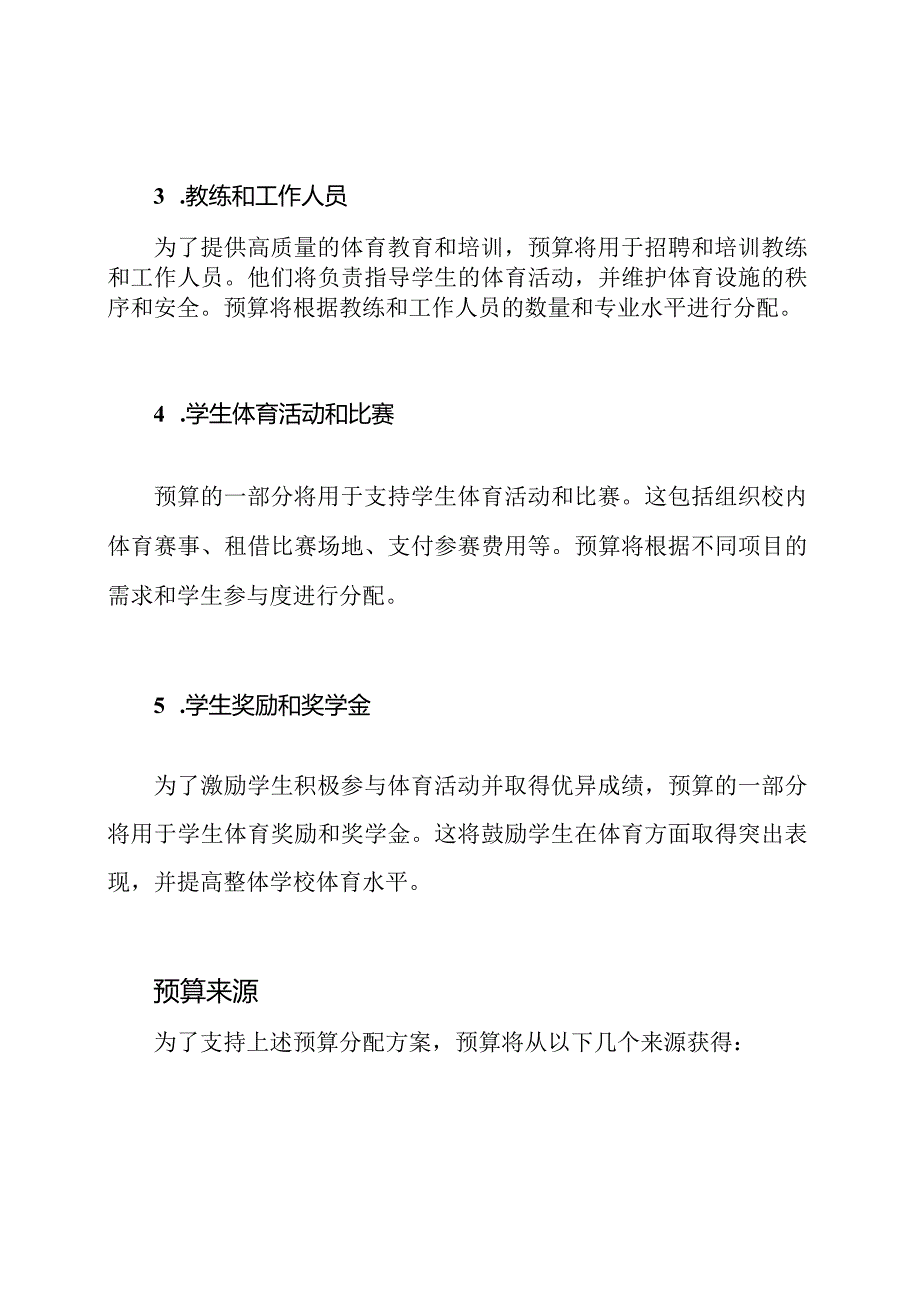 3 .教练和工作人员

为了提供高质量的体育教育和培训，预算将用于招聘和培训教练和工作人员。他们将负责指导学生的体育活动，并维护体育设施的秩序和安全。预算将根据教练和工作人员的数量和专业水平进行分配。

4 .学生体育活动和比赛

预算的一部分将用于支持学生体育活动和比赛。这包括组织校内体育赛事、租借比赛场地、支付参赛费用等。预算将根据不同项目的需求和学生参与度进行分配。

5 .学生奖励和奖学金

为了激励学生积极参与体育活动并取得优异成绩，预算的一部分将用于学生体育奖励和奖学金。这将鼓励学生在体育方面取得突出表现，并提高整体学校体育水平。

预算来源

为了支持上述预算分配方案，预算将从以下几个来源获得：